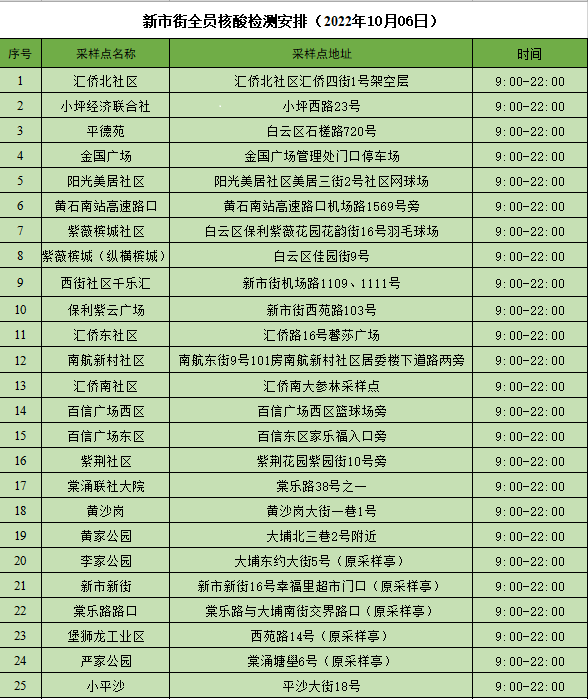 新市街全员核酸检测安排（2022年10月06日）

| 序号 | 采样点名称 | 采样点地址 | 时间 |
|---|---|---|---|
| 1 | 汇侨北社区 | 汇侨北社区汇侨四街1号架空层 | 9：00-22：00 |
| 2 | 小坪经济联合社 | 小坪西路23号 | 9：00-22：00 |
| 3 | 平德苑 | 白云区石槎路720号 | 9：00-22：00 |
| 4 | 金国广场 | 金国广场管理处门口停车场 | 9：00-22：00 |
| 5 | 阳光美居社区 | 阳光美居社区美居三街2号社区网球场 | 9：00-22：00 |
| 6 | 黄石南站高速路口 | 黄石南站高速路口机场路1569号旁 | 9：00-22：00 |
| 7 | 紫薇槟城社区 | 白云区保利紫薇花园花韵街16号羽毛球场 | 9：00-22：00 |
| 8 | 紫薇槟城（纵横槟城） | 白云区佳园街9号 | 9：00-22：00 |
| 9 | 西街社区千乐汇 | 新市街机场路1109、1111号 | 9：00-22：00 |
| 10 | 保利紫云广场 | 新市街西苑路103号 | 9：00-22：00 |
| 11 | 汇侨东社区 | 汇侨路16号馨莎广场 | 9：00-22：00 |
| 12 | 南航新村社区 | 南航东街9号101房南航新村社区居委楼下道路两旁 | 9：00-22：00 |
| 13 | 汇侨南社区 | 汇侨南大参林采样点 | 9：00-22：00 |
| 14 | 百信广场西区 | 百信广场西区篮球场旁 | 9：00-22：00 |
| 15 | 百信广场东区 | 百信东区家乐福入口旁 | 9：00-22：00 |
| 16 | 紫荆社区 | 紫荆花园紫园街10号旁 | 9：00-22：00 |
| 17 | 棠涌联社大院 | 棠乐路38号之一 | 9：00-22：00 |
| 18 | 黄沙岗 | 黄沙岗大街一巷1号 | 9：00-22：00 |
| 19 | 黄家公园 | 大埔北三巷2号附近 | 9：00-22：00 |
| 20 | 李家公园 | 大埔东约大街5号（原采样亭） | 9：00-22：00 |
| 21 | 新市新街 | 新市新街16号幸福里超市门口（原采样亭） | 9：00-22：00 |
| 22 | 棠乐路路口 | 棠乐路与大埔南街交界路口（原采样亭） | 9：00-22：00 |
| 23 | 堡狮龙工业区 | 西苑路14号（原采样亭） | 9：00-22：00 |
| 24 | 严家公园 | 棠涌塘壆6号（原采样亭） | 9：00-22：00 |
| 25 | 小平沙 | 平沙大街18号 | 9：00-22：00 |